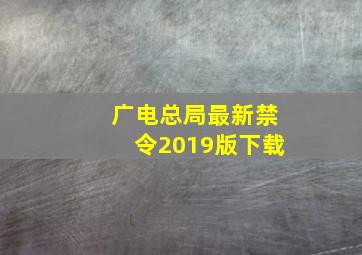 广电总局最新禁令2019版下载